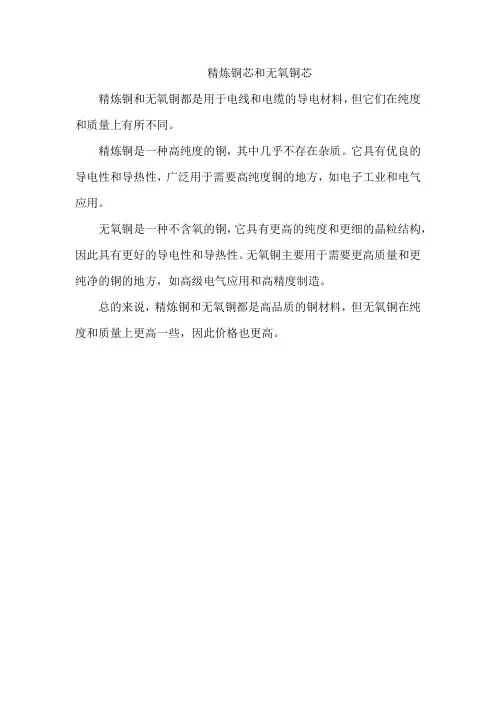 精炼铜芯和无氧铜芯

精炼铜和无氧铜都是用于电线和电缆的导电材料，但它们在纯度和质量上有所不同。

精炼铜是一种高纯度的铜，其中几乎不存在杂质。它具有优良的导电性和导热性，广泛用于需要高纯度铜的地方，如电子工业和电气应用。

无氧铜是一种不含氧的铜，它具有更高的纯度和更细的晶粒结构，因此具有更好的导电性和导热性。无氧铜主要用于需要更高质量和更纯净的铜的地方，如高级电气应用和高精度制造。

总的来说，精炼铜和无氧铜都是高品质的铜材料，但无氧铜在纯度和质量上更高一些，因此价格也更高。